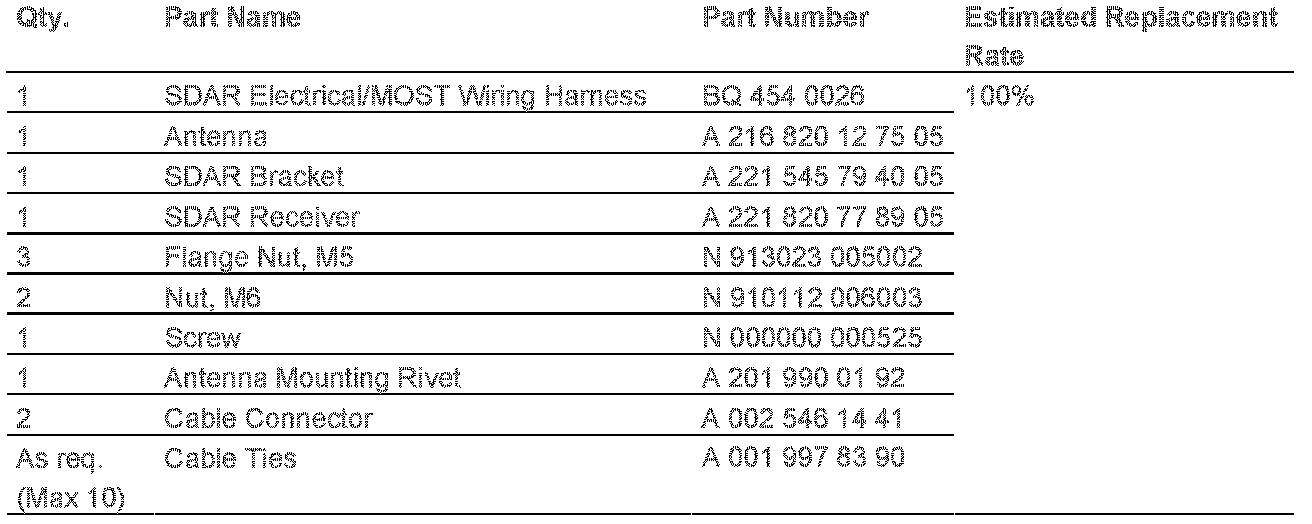 | Qty. | Part Name | Part Number | Estimated Replacement Rate |
|---|---|---|---|
| 1 | SDAR Electrical/MOST Wiring Harness | BQ 454 0026 | 100% |
| 1 | Antenna | A 216 820 12 75 05 | |
| 1 | SDAR Bracket | A 221 545 79 40 05 | |
| 1 | SDAR Receiver | A 221 820 77 89 05 | |
| 3 | Flange Nut, M5 | N 913023 005002 | |
| 2 | Nut, M6 | N 910112 006003 | |
| 1 | Screw | N 000000 000525 | |
| 1 | Antenna Mounting Rivet | A 201 990 01 92 | |
| 2 | Cable Connector | A 002 546 14 41 | |
| As req. (Max 10) | Cable Ties | A 001 997 83 90 | |